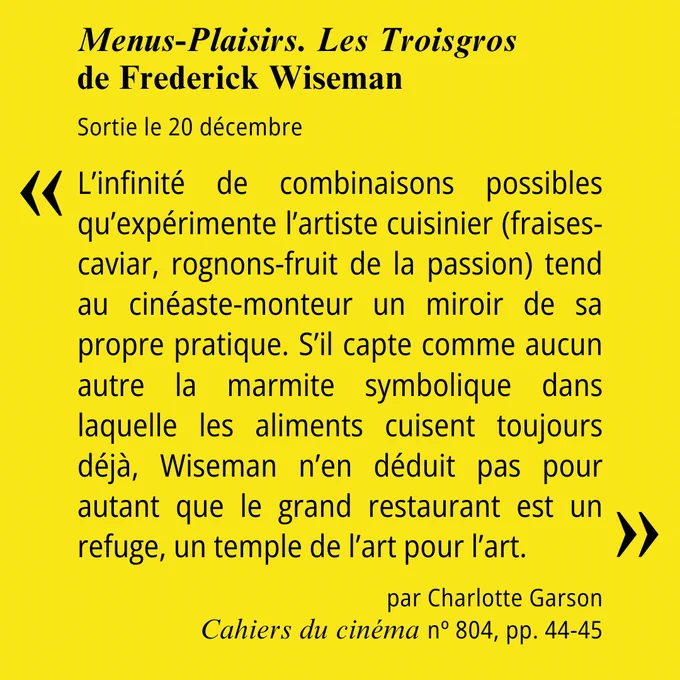 Menus-Plaisirs. Les Troisgros
de Frederick Wiseman

Sortie le 20 décembre

« L’infinité de combinaisons possibles qu’expérimente l’artiste cuisinier (fraises-caviar, rognons-fruit de la passion) tend au cinéaste-monteur un miroir de sa propre pratique. S’il capte comme aucun autre la marmite symbolique dans laquelle les aliments cuisent toujours déjà, Wiseman n’en déduit pas pour autant que le grand restaurant est un refuge, un temple de l’art pour l’art. »

par Charlotte Garson
Cahiers du cinéma nº 804, pp. 44-45